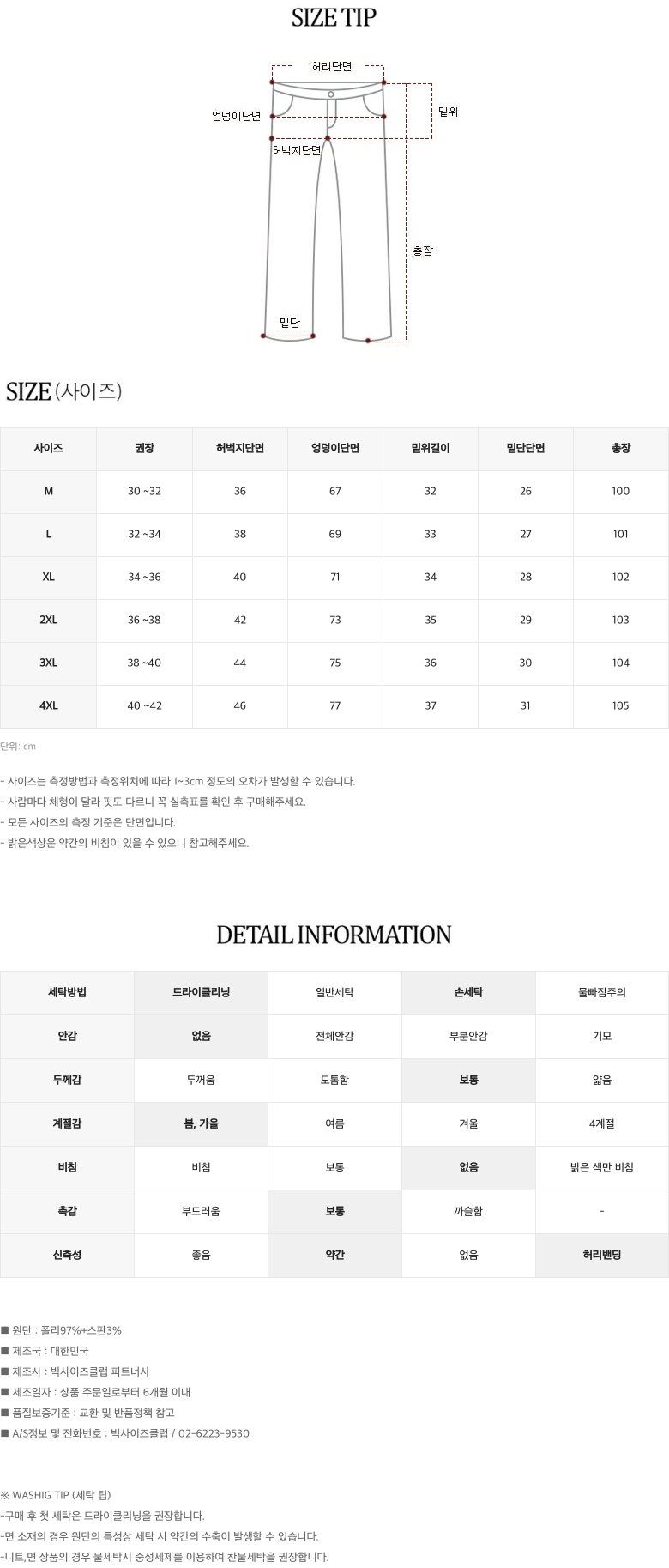 SIZE TIP

허리단면
엉덩이단면
밑위
허벅지단면
총장
밑단

SIZE (사이즈)

| 사이즈 | 권장 | 허벅지단면 | 엉덩이단면 | 밑위길이 | 밑단단면 | 총장 |
|---|---|---|---|---|---|---|
| M | 30 ~32 | 36 | 67 | 32 | 26 | 100 |
| L | 32 ~34 | 38 | 69 | 33 | 27 | 101 |
| XL | 34 ~36 | 40 | 71 | 34 | 28 | 102 |
| 2XL | 36 ~38 | 42 | 73 | 35 | 29 | 103 |
| 3XL | 38 ~40 | 44 | 75 | 36 | 30 | 104 |
| 4XL | 40 ~42 | 46 | 77 | 37 | 31 | 105 |

단위: cm

- 사이즈는 측정방법과 측정위치에 따라 1~3cm 정도의 오차가 발생할 수 있습니다.
- 사람마다 체형이 달라 핏도 다르니 꼭 실측표를 확인 후 구매해주세요.
- 모든 사이즈의 측정 기준은 단면입니다.
- 밝은색상은 약간의 비침이 있을 수 있으니 참고해주세요.

DETAIL INFORMATION

| 세탁방법 | 드라이클리닝 | 일반세탁 | 손세탁 | 물빠짐주의 |
|---|---|---|---|---|
| 안감 | 없음 | 전체안감 | 부분안감 | 기모 |
| 두께감 | 두꺼움 | 도톰함 | 보통 | 얇음 |
| 계절감 | 봄, 가을 | 여름 | 겨울 | 4계절 |
| 비침 | 비침 | 보통 | 없음 | 밝은 색만 비침 |
| 촉감 | 부드러움 | 보통 | 까슬함 | - |
| 신축성 | 좋음 | 약간 | 없음 | 허리밴딩 |

■ 원단 : 폴리97%+스판3%
■ 제조국 : 대한민국
■ 제조사 : 빅사이즈클럽 파트너사
■ 제조일자 : 상품 주문일로부터 6개월 이내
■ 품질보증기준 : 교환 및 반품정책 참고
■ A/S정보 및 전화번호 : 빅사이즈클럽 / 02-6223-9530

※ WASHIG TIP (세탁 팁)
-구매 후 첫 세탁은 드라이클리닝을 권장합니다.
-면 소재의 경우 원단의 특성상 세탁 시 약간의 수축이 발생할 수 있습니다.
-니트,면 상품의 경우 물세탁시 중성세제를 이용하여 찬물세탁을 권장합니다.